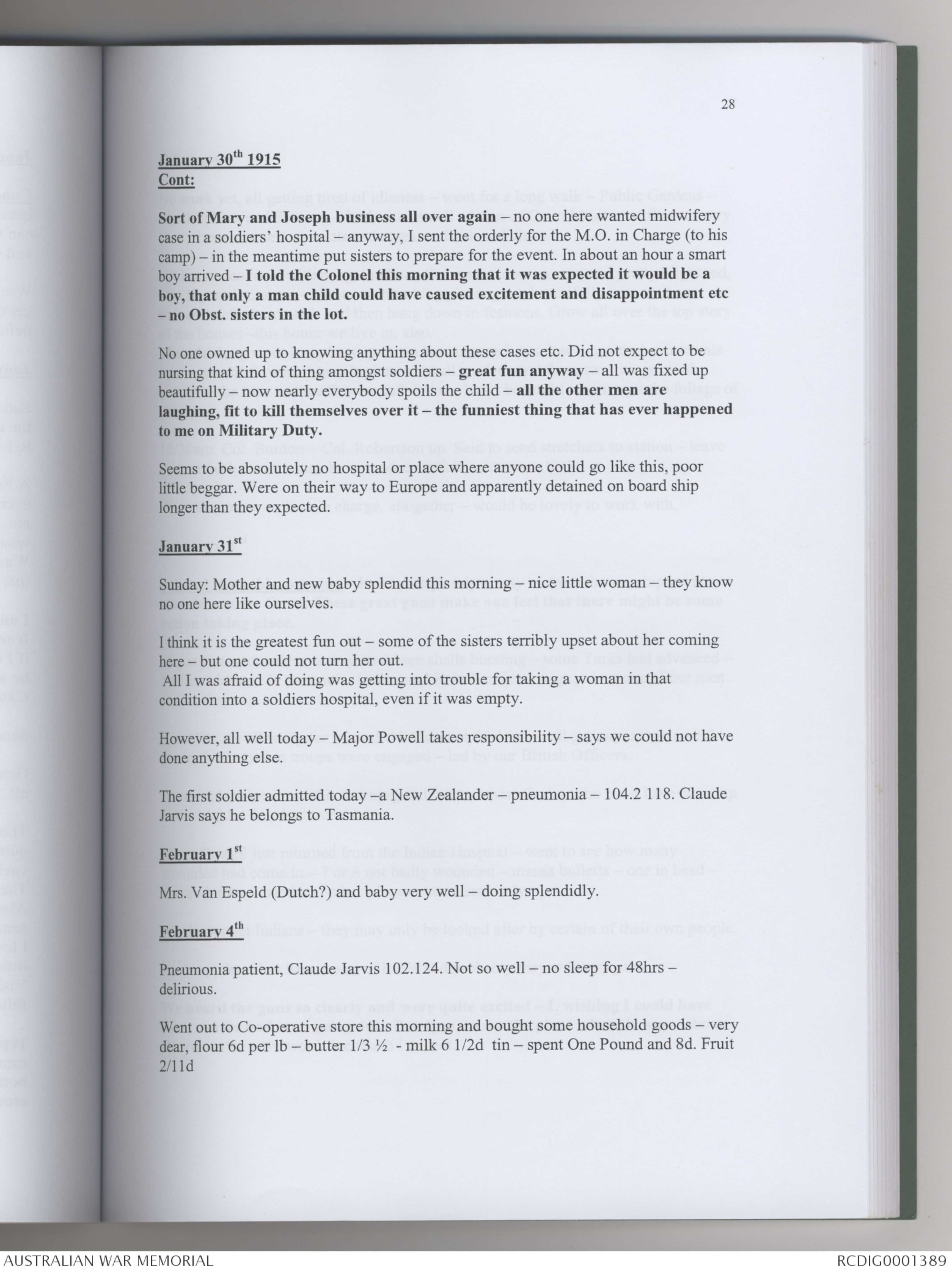 28

January 30th 1915
Cont:

Sort of Mary and Joseph business all over again – no one here wanted midwifery case in a soldiers' hospital – anyway, I sent the orderly for the M.O. in Charge (to his camp) – in the meantime put sisters to prepare for the event. In about an hour a smart boy arrived – I told the Colonel this morning that it was expected it would be a boy, that only a man child could have caused excitement and disappointment etc – no Obst. sisters in the lot.

No one owned up to knowing anything about these cases etc. Did not expect to be nursing that kind of thing amongst soldiers – great fun anyway – all was fixed up beautifully – now nearly everybody spoils the child – all the other men are laughing, fit to kill themselves over it – the funniest thing that has ever happened to me on Military Duty.

Seems to be absolutely no hospital or place where anyone could go like this, poor little beggar. Were on their way to Europe and apparently detained on board ship longer than they expected.

January 31st

Sunday: Mother and new baby splendid this morning – nice little woman – they know no one here like ourselves.

I think it is the greatest fun out – some of the sisters terribly upset about her coming here – but one could not turn her out.
All I was afraid of doing was getting into trouble for taking a woman in that condition into a soldiers hospital, even if it was empty.

However, all well today – Major Powell takes responsibility – says we could not have done anything else.

The first soldier admitted today –a New Zealander – pneumonia – 104.2 118. Claude Jarvis says he belongs to Tasmania.

February 1st

Mrs. Van Espeld (Dutch?) and baby very well – doing splendidly.

February 4th

Pneumonia patient, Claude Jarvis 102.124. Not so well – no sleep for 48hrs – delirious.

Went out to Co-operative store this morning and bought some household goods – very dear, flour 6d per lb – butter 1/3 ½ - milk 6 1/2d tin – spent One Pound and 8d. Fruit 2/11d

AUSTRALIAN WAR MEMORIAL
RCDIG0001389